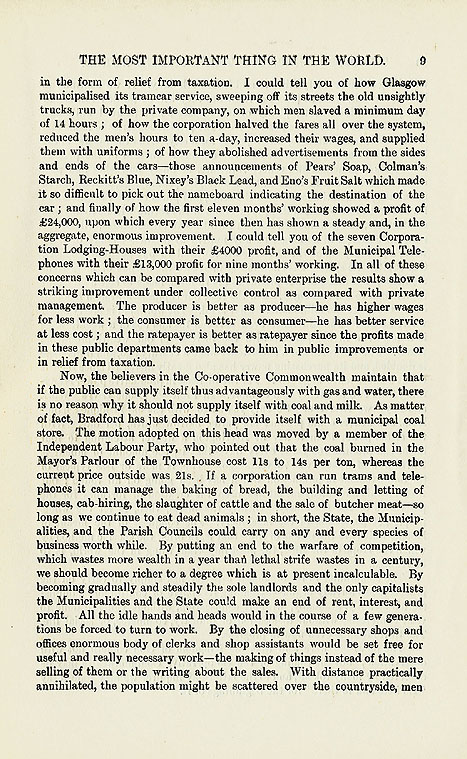 THE MOST IMPORTANT THING IN THE WORLD. 9

in the form of relief from taxation. I could tell you of how Glasgow municipalised its tramcar service, sweeping off its streets the old unsightly trucks, run by the private company, on which men slaved a minimum day of 14 hours; of how the corporation halved the fares all over the system, reduced the men's hours to ten a-day, increased their wages, and supplied them with uniforms; of how they abolished advertisements from the sides and ends of the cars—those announcements of Pears' Soap, Colman's Starch, Reckitt's Blue, Nixey's Black Lead, and Eno's Fruit Salt which made it so difficult to pick out the nameboard indicating the destination of the car; and finally of how the first eleven months' working showed a profit of £24,000, upon which every year since then has shown a steady and, in the aggregate, enormous improvement. I could tell you of the seven Corporation Lodging-Houses with their £4000 profit, and of the Municipal Telephones with their £13,000 profit for nine months' working. In all of these concerns which can be compared with private enterprise the results show a striking improvement under collective control as compared with private management. The producer is better as producer—he has higher wages for less work; the consumer is better as consumer—he has better service at less cost; and the ratepayer is better as ratepayer since the profits made in these public departments came back to him in public improvements or in relief from taxation.

Now, the believers in the Co-operative Commonwealth maintain that if the public can supply itself thus advantageously with gas and water, there is no reason why it should not supply itself with coal and milk. As matter of fact, Bradford has just decided to provide itself with a municipal coal store. The motion adopted on this head was moved by a member of the Independent Labour Party, who pointed out that the coal burned in the Mayor's Parlour of the Townhouse cost 11s to 14s per ton, whereas the current price outside was 21s. If a corporation can run trams and telephones it can manage the baking of bread, the building and letting of houses, cab-hiring, the slaughter of cattle and the sale of butcher meat—so long as we continue to eat dead animals; in short, the State, the Municipalities, and the Parish Councils could carry on any and every species of business worth while. By putting an end to the warfare of competition, which wastes more wealth in a year than lethal strife wastes in a century, we should become richer to a degree which is at present incalculable. By becoming gradually and steadily the sole landlords and the only capitalists the Municipalities and the State could make an end of rent, interest, and profit. All the idle hands and heads would in the course of a few generations be forced to turn to work. By the closing of unnecessary shops and offices enormous body of clerks and shop assistants would be set free for useful and really necessary work—the making of things instead of the mere selling of them or the writing about the sales. With distance practically annihilated, the population might be scattered over the countryside, men